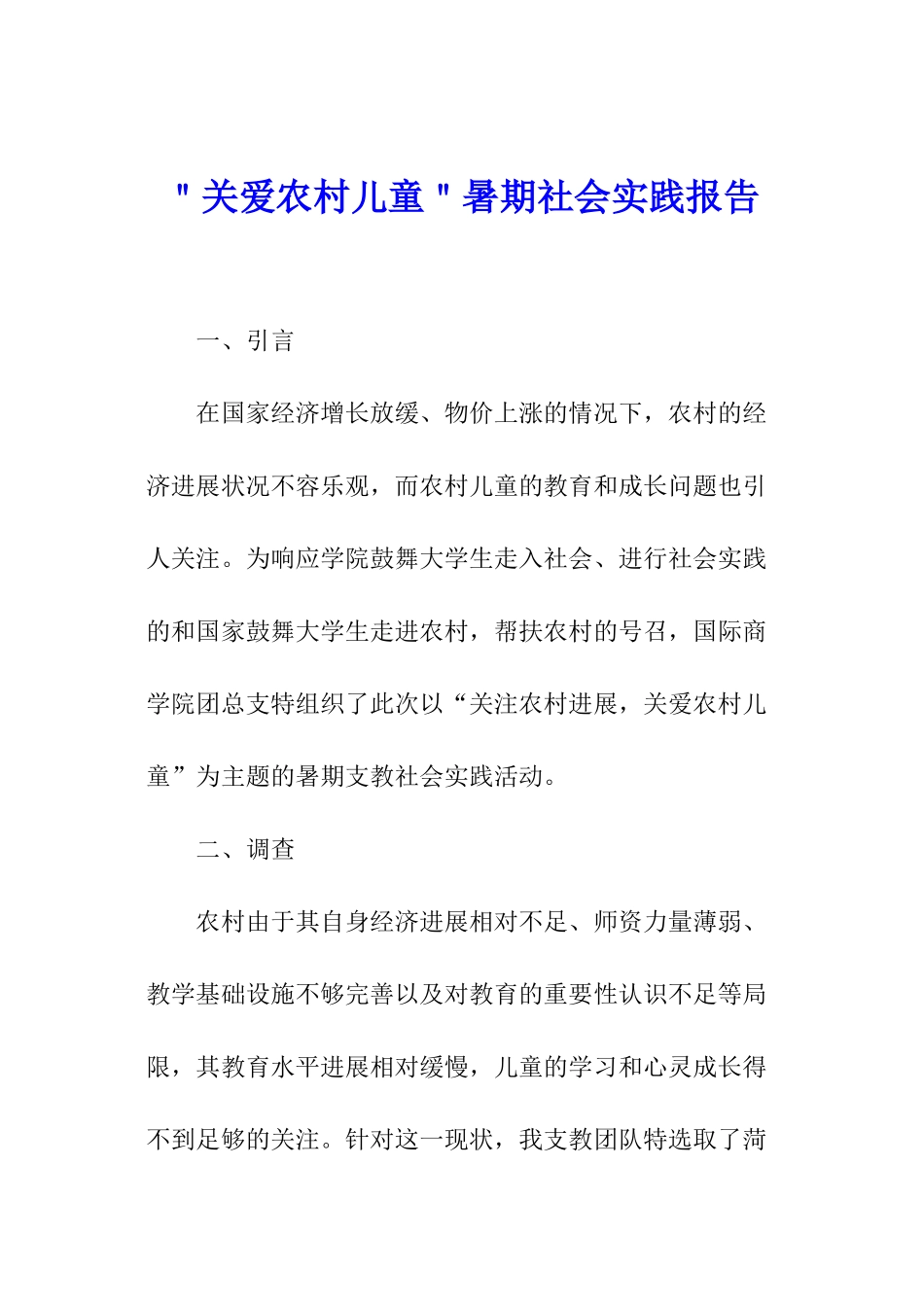 "关爱农村儿童"暑期社会实践报告

一、引言

在国家经济增长放缓、物价上涨的情况下，农村的经济进展状况不容乐观，而农村儿童的教育和成长问题也引人关注。为响应学院鼓舞大学生走入社会、进行社会实践的和国家鼓舞大学生走进农村，帮扶农村的号召，国际商学院团总支特组织了此次以“关注农村进展，关爱农村儿童”为主题的暑期支教社会实践活动。

二、调查

农村由于其自身经济进展相对不足、师资力量薄弱、教学基础设施不够完善以及对教育的重要性认识不足等局限，其教育水平进展相对缓慢，儿童的学习和心灵成长得不到足够的关注。针对这一现状，我支教团队特选取了菏